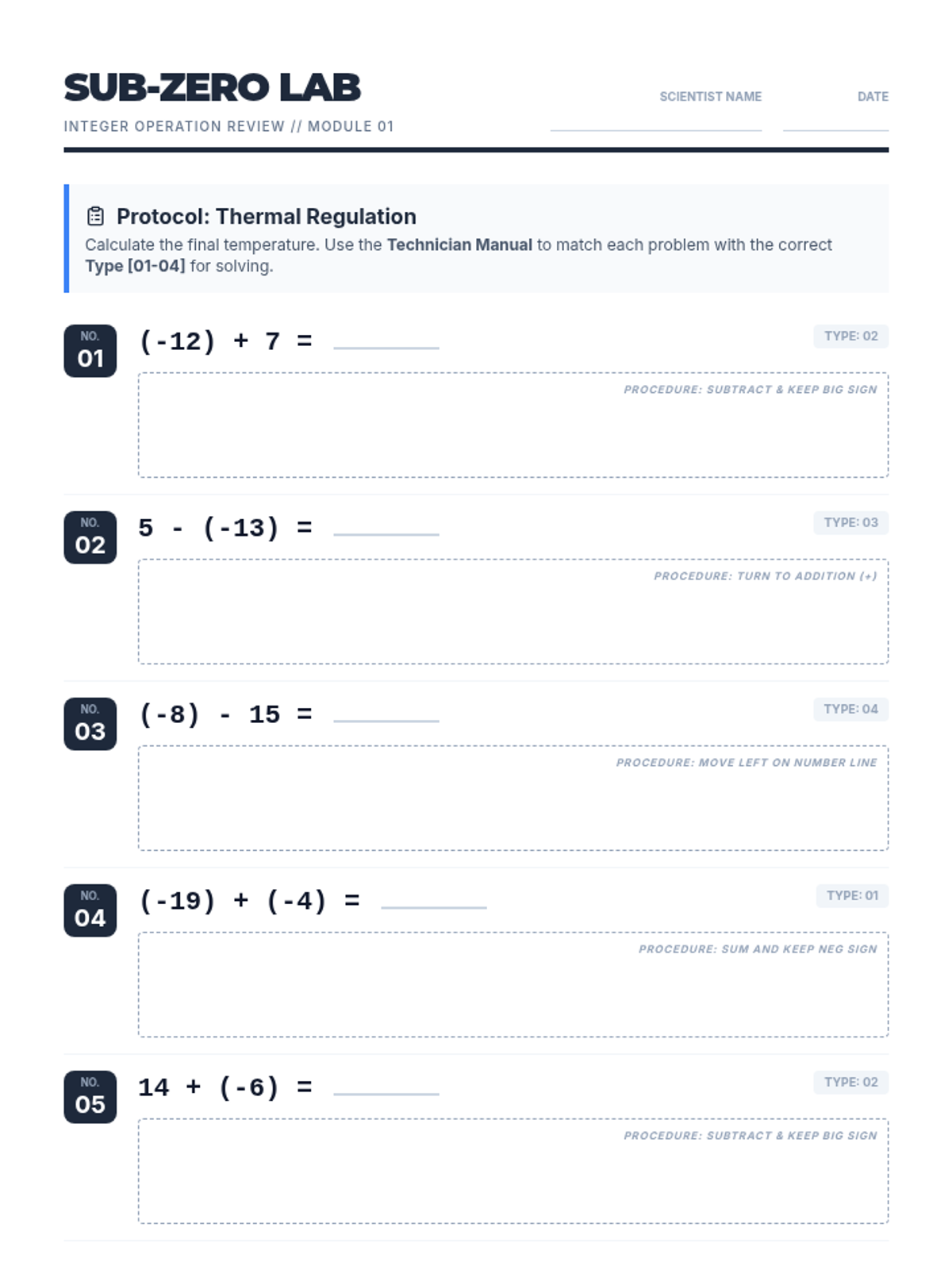 SUB-ZERO LAB

INTEGER OPERATION REVIEW // MODULE 01

SCIENTIST NAME ____ DATE ____

Protocol: Thermal Regulation

Calculate the final temperature. Use the Technician Manual to match each problem with the correct Type [01-04] for solving.

NO.
01

$(-12) + 7 =$ ____

TYPE: 02

PROCEDURE: SUBTRACT & KEEP BIG SIGN

NO.
02

$5 - (-13) =$ ____

TYPE: 03

PROCEDURE: TURN TO ADDITION (+)

NO.
03

$(-8) - 15 =$ ____

TYPE: 04

PROCEDURE: MOVE LEFT ON NUMBER LINE

NO.
04

$(-19) + (-4) =$ ____

TYPE: 01

PROCEDURE: SUM AND KEEP NEG SIGN

NO.
05

$14 + (-6) =$ ____

TYPE: 02

PROCEDURE: SUBTRACT & KEEP BIG SIGN